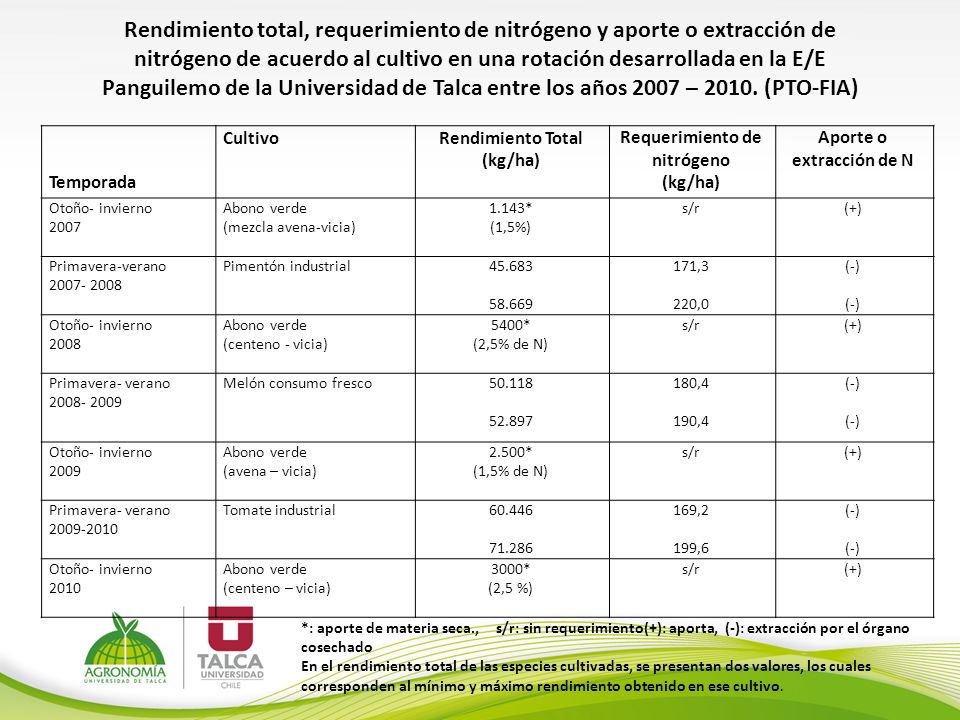 Rendimiento total, requerimiento de nitrógeno y aporte o extracción de nitrógeno de acuerdo al cultivo en una rotación desarrollada en la E/E Panguilemo de la Universidad de Talca entre los años 2007 – 2010. (PTO-FIA)

| Temporada | Cultivo | Rendimiento Total (kg/ha) | Requerimiento de nitrógeno (kg/ha) | Aporte o extracción de N |
|---|---|---|---|---|
| Otoño- invierno 2007 | Abono verde (mezcla avena-vicia) | 1.143* (1,5%) | s/r | (+) |
| Primavera-verano 2007- 2008 | Pimentón industrial | 45.683 58.669 | 171,3 220,0 | (-) (-) |
| Otoño- invierno 2008 | Abono verde (centeno - vicia) | 5400* (2,5% de N) | s/r | (+) |
| Primavera- verano 2008- 2009 | Melón consumo fresco | 50.118 52.897 | 180,4 190,4 | (-) (-) |
| Otoño- invierno 2009 | Abono verde (avena – vicia) | 2.500* (1,5% de N) | s/r | (+) |
| Primavera- verano 2009-2010 | Tomate industrial | 60.446 71.286 | 169,2 199,6 | (-) (-) |
| Otoño- invierno 2010 | Abono verde (centeno – vicia) | 3000* (2,5 %) | s/r | (+) |

*: aporte de materia seca., s/r: sin requerimiento(+): aporta, (-): extracción por el órgano cosechado
En el rendimiento total de las especies cultivadas, se presentan dos valores, los cuales corresponden al mínimo y máximo rendimiento obtenido en ese cultivo.

AGRONOMÍA UNIVERSIDAD DE TALCA
TALCA UNIVERSIDAD CHILE